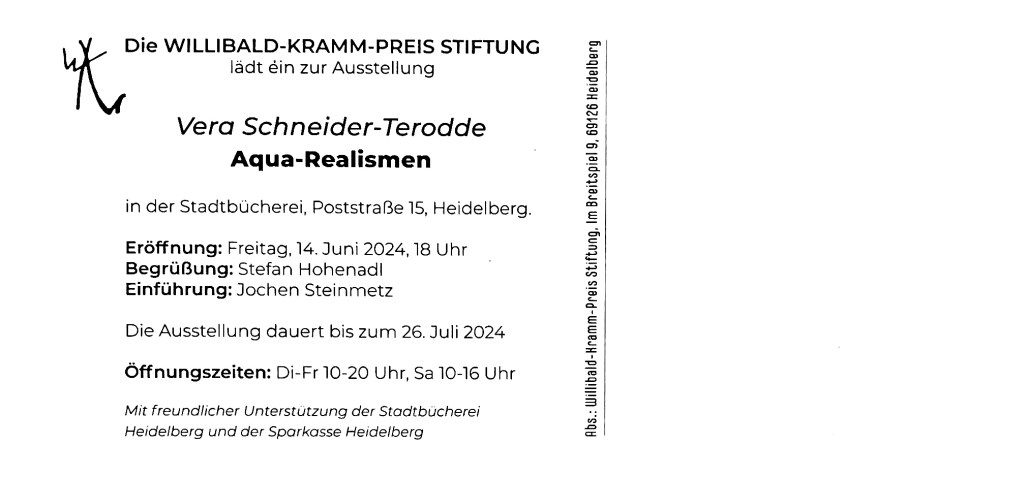 Die WILLIBALD-KRAMM-PREIS STIFTUNG
lädt ein zur Ausstellung

Vera Schneider-Terodde
Aqua-Realismen

in der Stadtbücherei, Poststraße 15, Heidelberg.

Eröffnung: Freitag, 14. Juni 2024, 18 Uhr
Begrüßung: Stefan Hohenadl
Einführung: Jochen Steinmetz

Die Ausstellung dauert bis zum 26. Juli 2024

Öffnungszeiten: Di-Fr 10-20 Uhr, Sa 10-16 Uhr

Mit freundlicher Unterstützung der Stadtbücherei Heidelberg und der Sparkasse Heidelberg

Abs.: Willibald-Kramm-Preis Stiftung, Im Breitspiel 9, 69126 Heidelberg